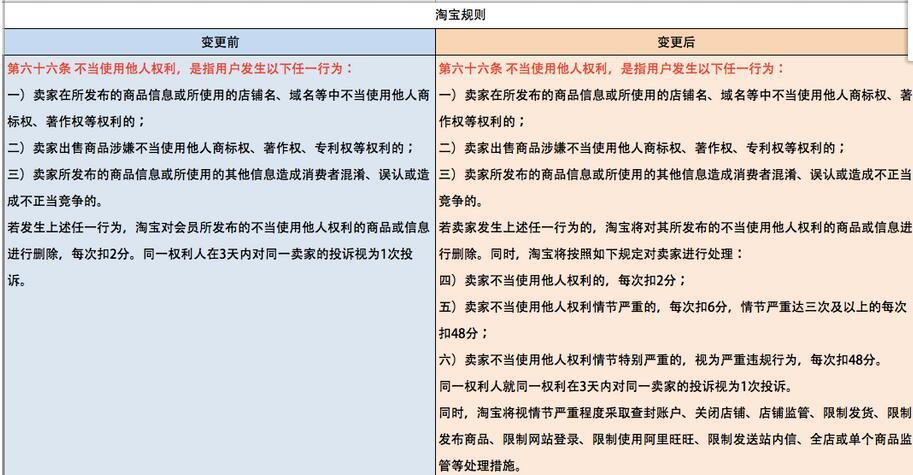 淘宝规则

| 变更前 | 变更后 |
|---|---|
| 第六十六条 不当使用他人权利，是指用户发生以下任一行为：<br>一）卖家在所发布的商品信息或所使用的店铺名、域名等中不当使用他人商标权、著作权等权利的；<br>二）卖家出售商品涉嫌不当使用他人商标权、著作权、专利权等权利的；<br>三）卖家所发布的商品信息或所使用的其他信息造成消费者混淆、误认或造成不正当竞争的。<br>若发生上述任一行为，淘宝对会员所发布的不当使用他人权利的商品或信息进行删除，每次扣2分。同一权利人在3天内对同一卖家的投诉视为1次投诉。 | 第六十六条 不当使用他人权利，是指用户发生以下任一行为：<br>一）卖家在所发布的商品信息或所使用的店铺名、域名等中不当使用他人商标权、著作权等权利的；<br>二）卖家出售商品涉嫌不当使用他人商标权、著作权、专利权等权利的；<br>三）卖家所发布的商品信息或所使用的其他信息造成消费者混淆、误认或造成不正当竞争的。<br>若卖家发生上述任一行为的，淘宝将对其所发布的不当使用他人权利的商品或信息进行删除。同时，淘宝将按照如下规定对卖家进行处理：<br>四）卖家不当使用他人权利的，每次扣2分；<br>五）卖家不当使用他人权利情节严重的，每次扣6分，情节严重达三次及以上的每次扣48分；<br>六）卖家不当使用他人权利情节特别严重的，视为严重违规行为，每次扣48分。<br>同一权利人就同一权利在3天内对同一卖家的投诉视为1次投诉。<br>同时，淘宝将视情节严重程度采取查封账户、关闭店铺、店铺监管、限制发货、限制发布商品、限制网站登录、限制使用阿里旺旺、限制发送站内信、全店或单个商品监管等处理措施。 |